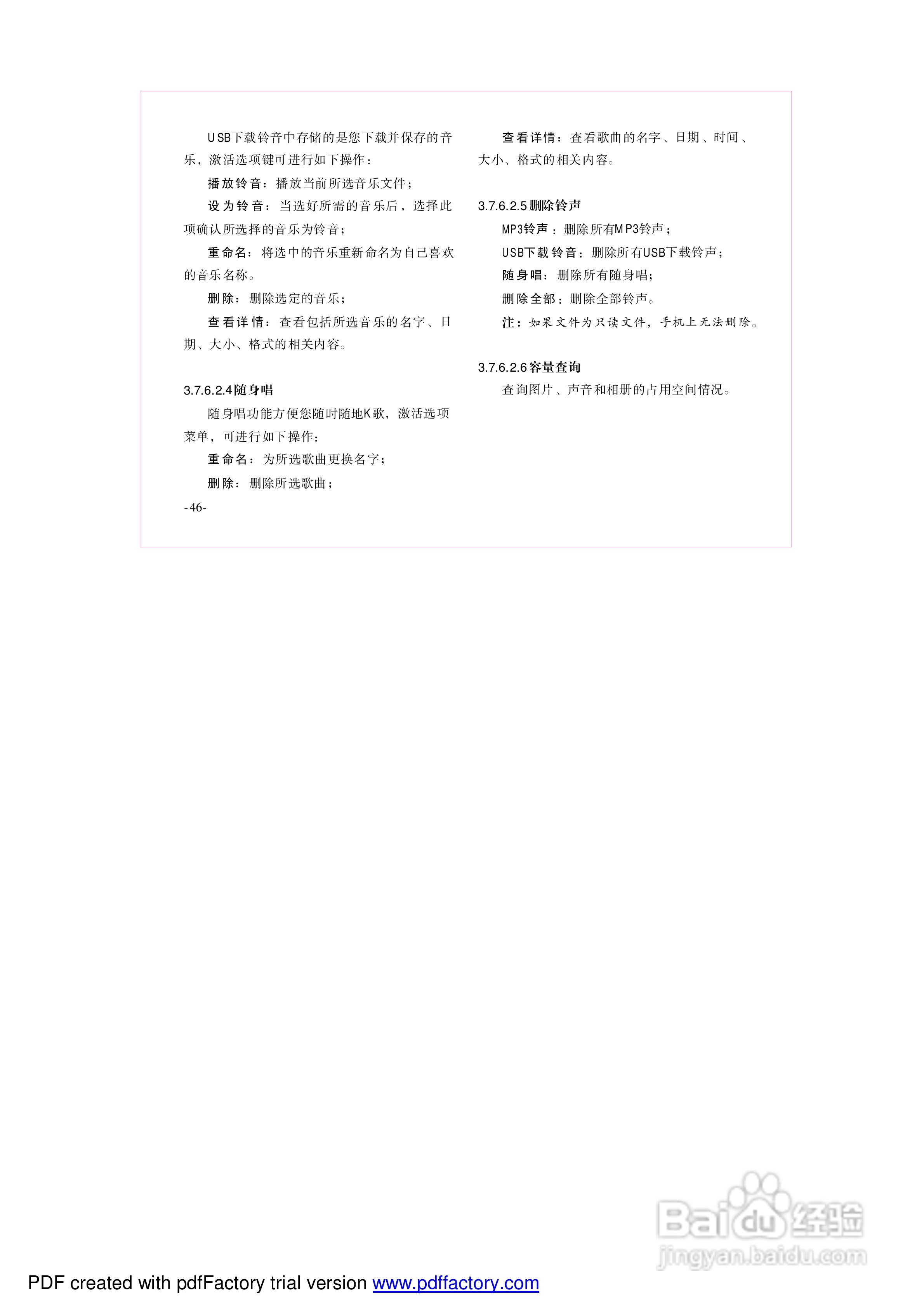 USB下载铃音中存储的是您下载并保存的音乐，激活选项键可进行如下操作：

播放铃音：播放当前所选音乐文件；

设为铃音：当选好所需的音乐后，选择此项确认所选择的音乐为铃音；

重命名：将选中的音乐重新命名为自己喜欢的音乐名称。

删除：删除选定的音乐；

查看详情：查看包括所选音乐的名字、日期、大小、格式的相关内容。

3.7.6.2.4随身唱

随身唱功能方便您随时随地K歌，激活选项菜单，可进行如下操作：

重命名：为所选歌曲更换名字；

删除：删除所选歌曲；

-46-

查看详情：查看歌曲的名字、日期、时间、大小、格式的相关内容。

3.7.6.2.5删除铃声

MP3铃声：删除所有MP3铃声；

USB下载铃音：删除所有USB下载铃声；

随身唱：删除所有随身唱；

删除全部：删除全部铃声。

注：如果文件为只读文件，手机上无法删除。

3.7.6.2.6容量查询

查询图片、声音和相册的占用空间情况。

Baidu经验
jingyan.baidu.com

PDF created with pdfFactory trial version www.pdffactory.com